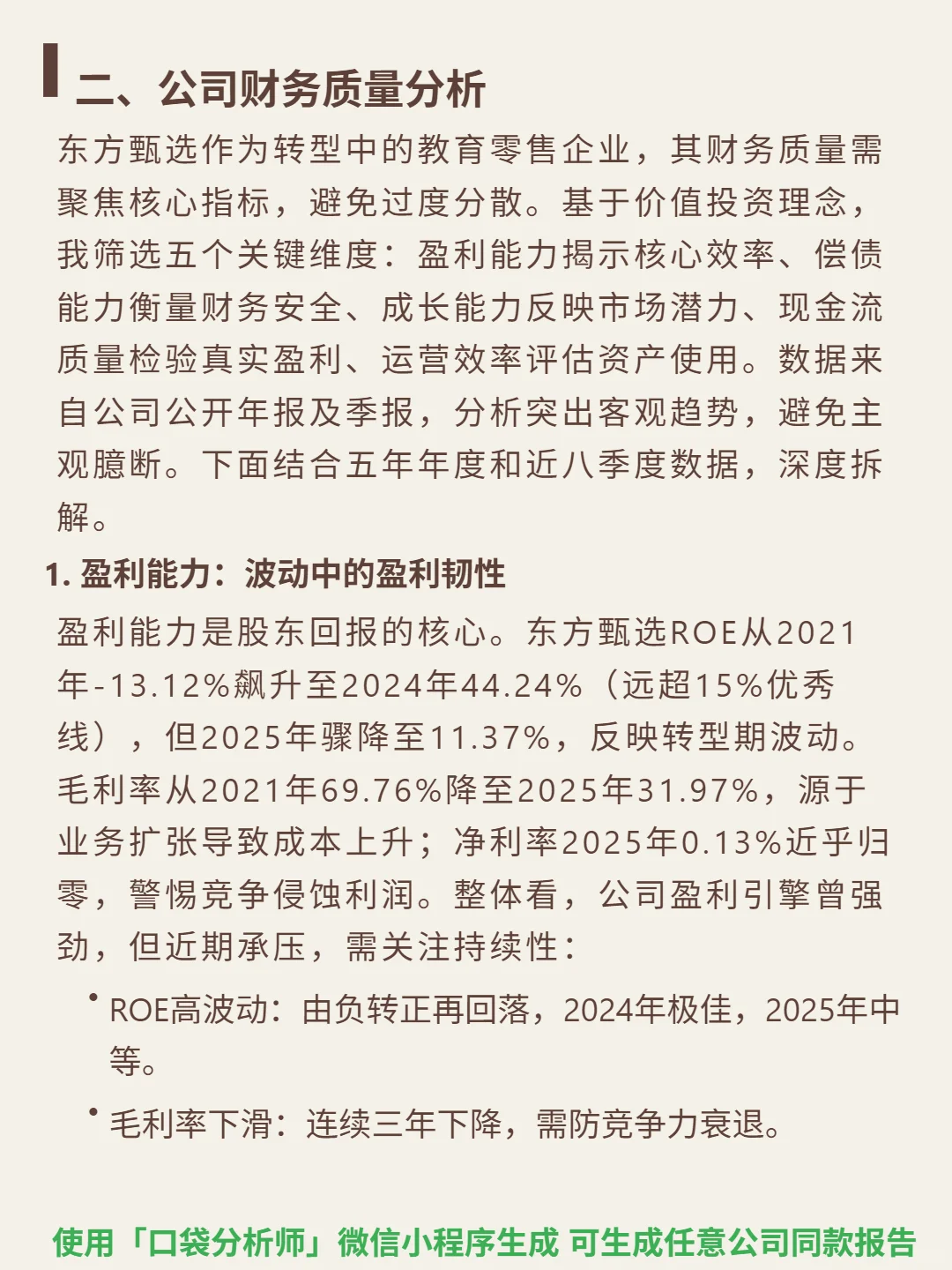 二、公司财务质量分析

东方甄选作为转型中的教育零售企业，其财务质量需聚焦核心指标，避免过度分散。基于价值投资理念，我筛选五个关键维度：盈利能力揭示核心效率、偿债能力衡量财务安全、成长能力反映市场潜力、现金流质量检验真实盈利、运营效率评估资产使用。数据来自公司公开年报及季报，分析突出客观趋势，避免主观臆断。下面结合五年年度和近八季度数据，深度拆解。

1. 盈利能力：波动中的盈利韧性

盈利能力是股东回报的核心。东方甄选ROE从2021年-13.12%飙升至2024年44.24%（远超15%优秀线），但2025年骤降至11.37%，反映转型期波动。毛利率从2021年69.76%降至2025年31.97%，源于业务扩张导致成本上升；净利率2025年0.13%近乎归零，警惕竞争侵蚀利润。整体看，公司盈利引擎曾强劲，但近期承压，需关注持续性：

• ROE高波动：由负转正再回落，2024年极佳，2025年中等。

• 毛利率下滑：连续三年下降，需防竞争力衰退。

使用「口袋分析师」微信小程序生成 可生成任意公司同款报告